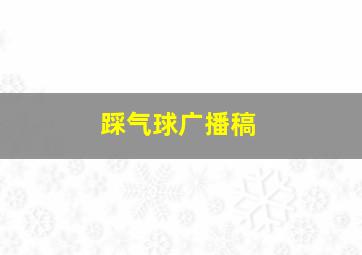 踩气球广播稿